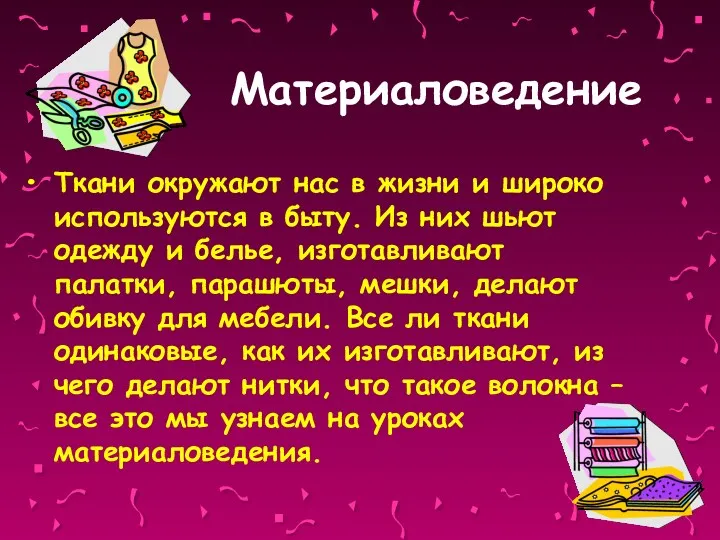 Материаловедение

• Ткани окружают нас в жизни и широко используются в быту. Из них шьют одежду и белье, изготавливают палатки, парашюты, мешки, делают обивку для мебели. Все ли ткани одинаковые, как их изготавливают, из чего делают нитки, что такое волокна – все это мы узнаем на уроках материаловедения.